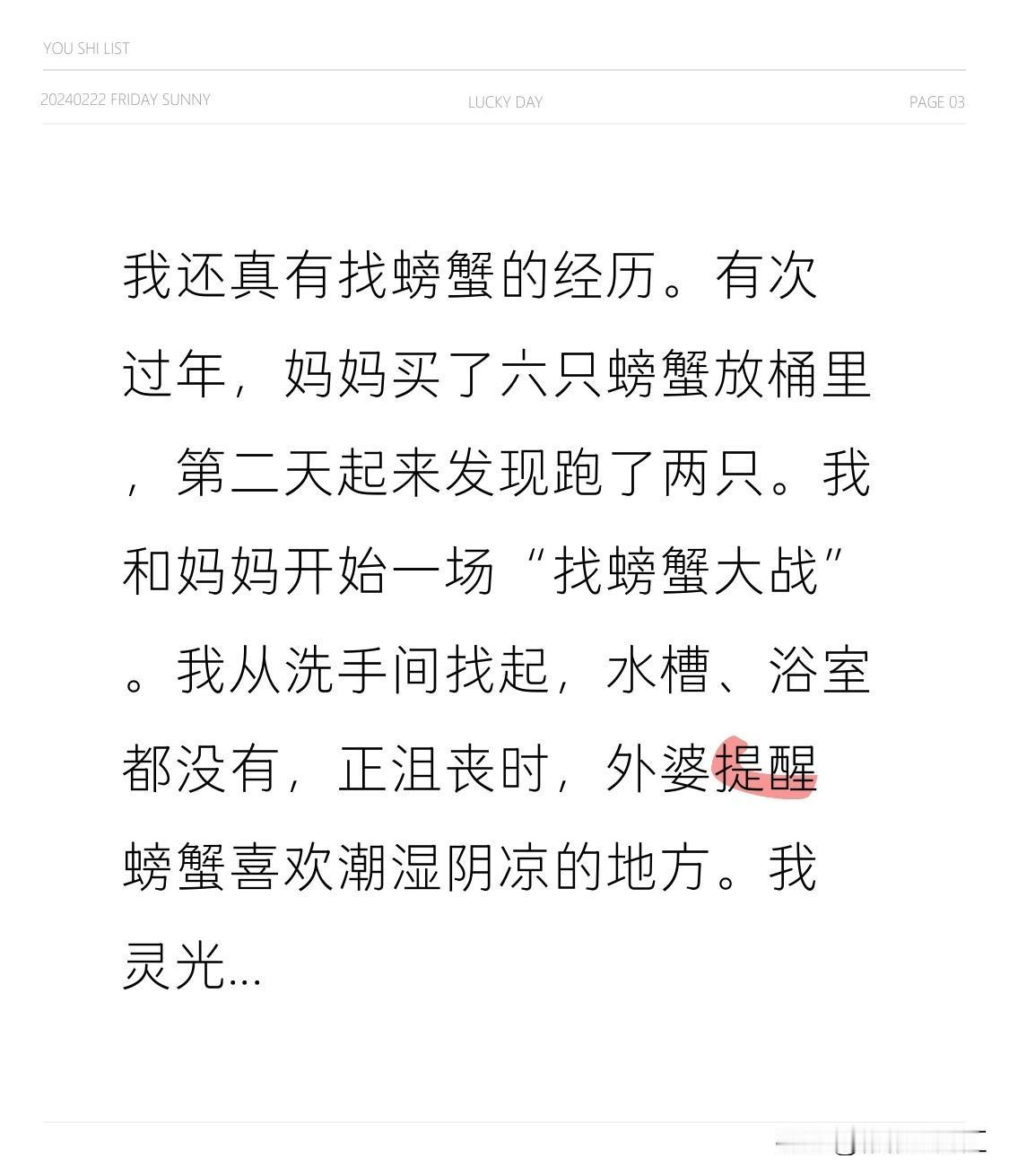 YOU SHI LIST

20240222 FRIDAY SUNNY

LUCKY DAY

PAGE 03

我还真有找螃蟹的经历。有次过年，妈妈买了六只螃蟹放桶里，第二天起来发现跑了两只。我和妈妈开始一场“找螃蟹大战”。我从洗手间找起，水槽、浴室都没有，正沮丧时，外婆提醒螃蟹喜欢潮湿阴凉的地方。我灵光...